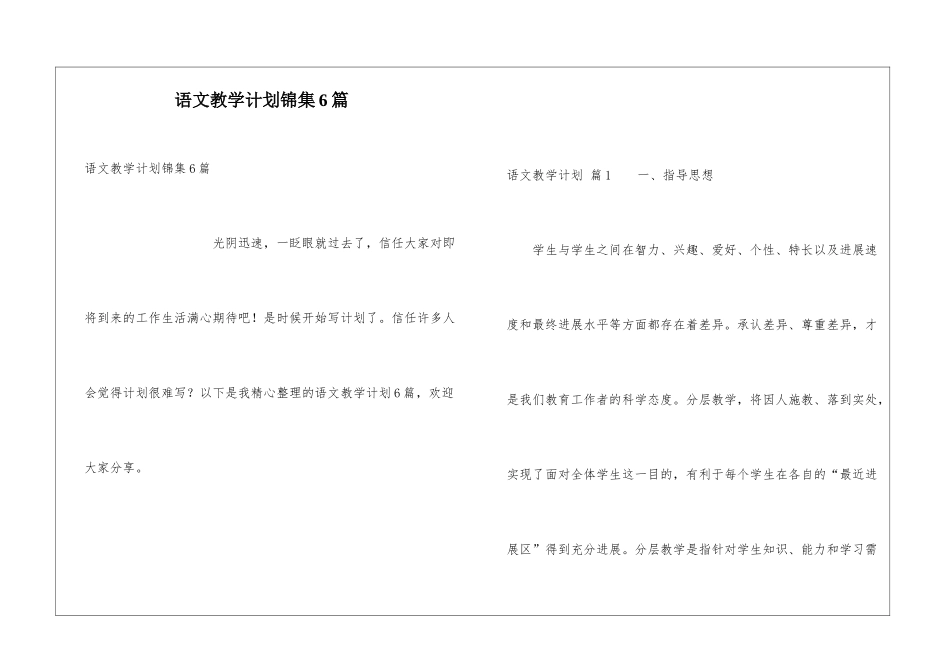 语文教学计划锦集6篇

语文教学计划锦集6篇

光阴迅速，一眨眼就过去了，信任大家对即将到来的工作生活满心期待吧！是时候开始写计划了。信任许多人会觉得计划很难写？以下是我精心整理的语文教学计划6篇，欢迎大家分享。

语文教学计划 篇1 一、指导思想

学生与学生之间在智力、兴趣、爱好、个性、特长以及进展速度和最终进展水平等方面都存在着差异。承认差异、尊重差异，才是我们教育工作者的科学态度。分层教学，将因人施教、落到实处，实现了面对全体学生这一目的，有利于每个学生在各自的“最近进展区”得到充分进展。分层教学是指针对学生知识、能力和学习需